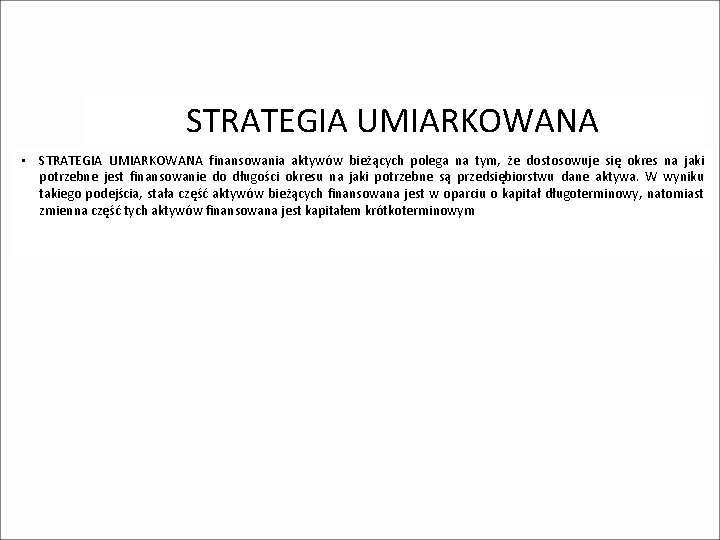 STRATEGIA UMIARKOWANA

• STRATEGIA UMIARKOWANA finansowania aktywów bieżących polega na tym, że dostosowuje się okres na jaki potrzebne jest finansowanie do długości okresu na jaki potrzebne są przedsiębiorstwu dane aktywa. W wyniku takiego podejścia, stała część aktywów bieżących finansowana jest w oparciu o kapitał długoterminowy, natomiast zmienna część tych aktywów finansowana jest kapitałem krótkoterminowym